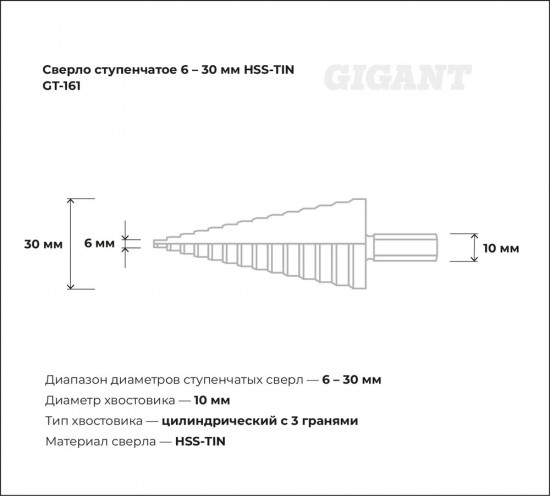 Сверло ступенчатое 6 – 30 мм HSS-TIN
GT-161

GIGANT

30 мм
6 мм
10 мм

Диапазон диаметров ступенчатых сверл — 6 – 30 мм
Диаметр хвостовика — 10 мм
Тип хвостовика — цилиндрический с 3 гранями
Материал сверла — HSS-TIN